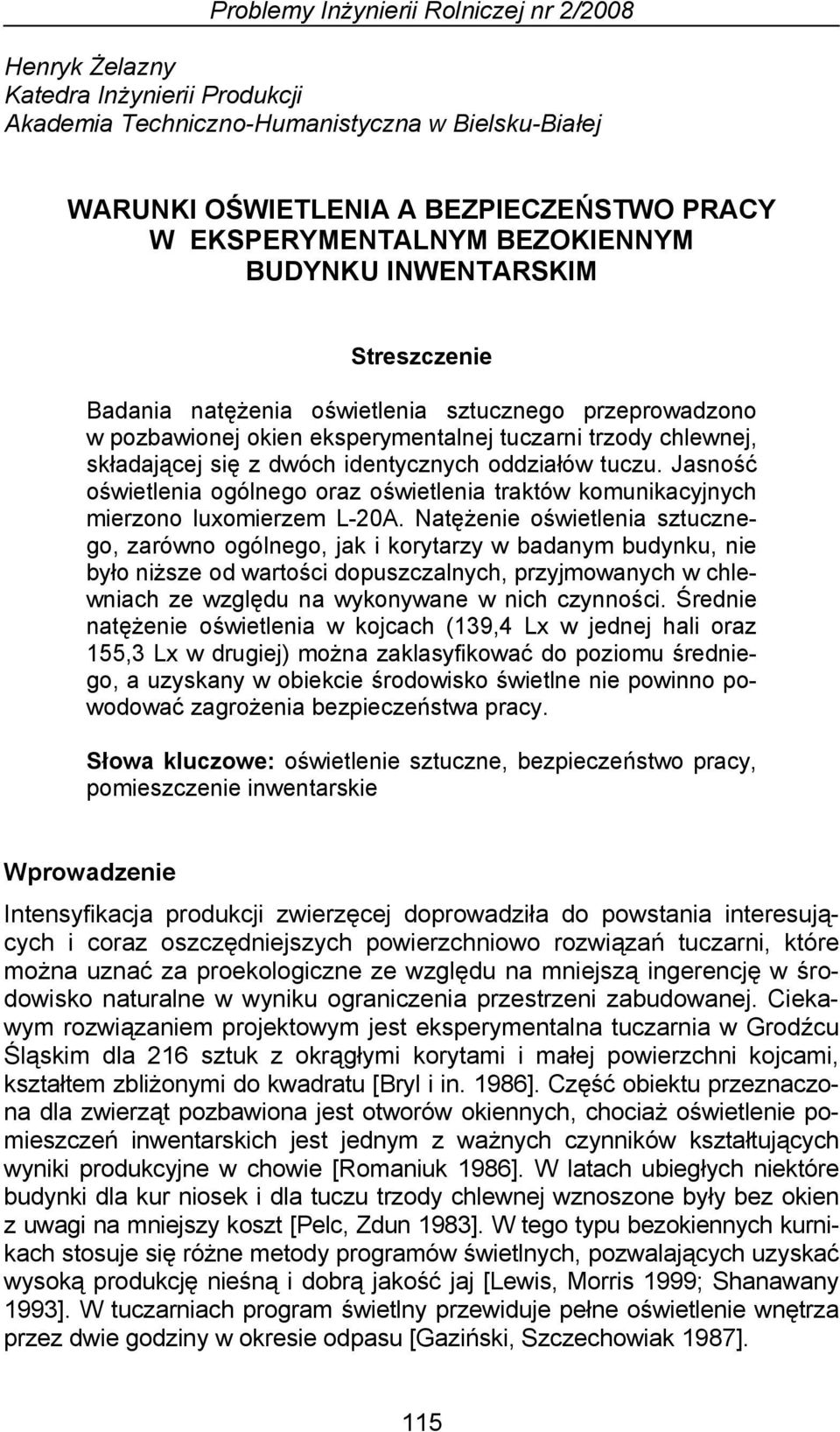 Problemy Inżynierii Rolniczej nr 2/2008

Henryk Żelazny
Katedra Inżynierii Produkcji
Akademia Techniczno-Humanistyczna w Bielsku-Białej

WARUNKI OŚWIETLENIA A BEZPIECZEŃSTWO PRACY W EKSPERYMENTALNYM BEZOKIENNYM BUDYNKU INWENTARSKIM

Streszczenie

Badania natężenia oświetlenia sztucznego przeprowadzono w pozbawionej okien eksperymentalnej tuczarni trzody chlewnej, składającej się z dwóch identycznych oddziałów tuczu. Jasność oświetlenia ogólnego oraz oświetlenia traktów komunikacyjnych mierzono luxomierzem L-20A. Natężenie oświetlenia sztucznego, zarówno ogólnego, jak i korytarzy w badanym budynku, nie było niższe od wartości dopuszczalnych, przyjmowanych w chlewniach ze względu na wykonywane w nich czynności. Średnie natężenie oświetlenia w kojcach (139,4 Lx w jednej hali oraz 155,3 Lx w drugiej) można zaklasyfikować do poziomu średniego, a uzyskany w obiekcie środowisko świetlne nie powinno powodować zagrożenia bezpieczeństwa pracy.

Słowa kluczowe: oświetlenie sztuczne, bezpieczeństwo pracy, pomieszczenie inwentarskie

Wprowadzenie

Intensyfikacja produkcji zwierzęcej doprowadziła do powstania interesujących i coraz oszczędniejszych powierzchniowo rozwiązań tuczarni, które można uznać za proekologiczne ze względu na mniejszą ingerencję w środowisko naturalne w wyniku ograniczenia przestrzeni zabudowanej. Ciekawym rozwiązaniem projektowym jest eksperymentalna tuczarnia w Grodźcu Śląskim dla 216 sztuk z okrągłymi korytami i małej powierzchni kojcami, kształtem zbliżonymi do kwadratu [Bryl i in. 1986]. Część obiektu przeznaczona dla zwierząt pozbawiona jest otworów okiennych, chociaż oświetlenie pomieszczeń inwentarskich jest jednym z ważnych czynników kształtujących wyniki produkcyjne w chowie [Romaniuk 1986]. W latach ubiegłych niektóre budynki dla kur niosek i dla tuczu trzody chlewnej wznoszone były bez okien z uwagi na mniejszy koszt [Pelc, Zdun 1983]. W tego typu bezokiennych kurnikach stosuje się różne metody programów świetlnych, pozwalających uzyskać wysoką produkcję nieśną i dobrą jakość jaj [Lewis, Morris 1999; Shanawany 1993]. W tuczarniach program świetlny przewiduje pełne oświetlenie wnętrza przez dwie godziny w okresie odpasu [Gaziński, Szczechowiak 1987].

115